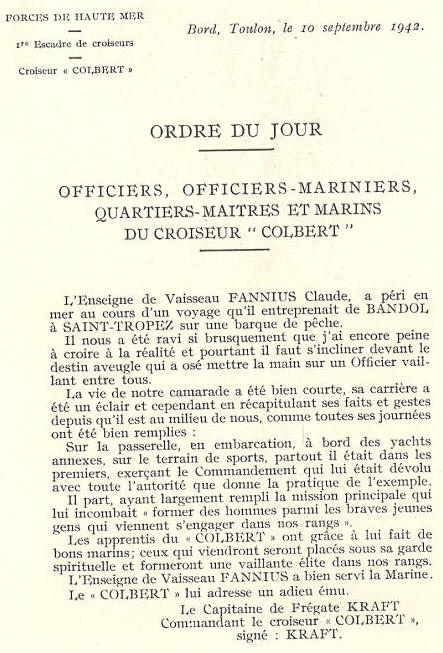 FORCES DE HAUTE MER

1re Escadre de croiseurs

Croiseur « COLBERT »

Bord, Toulon, le 10 septembre 1942.

ORDRE DU JOUR

OFFICIERS, OFFICIERS-MARINIERS, QUARTIERS-MAITRES ET MARINS DU CROISEUR " COLBERT "

L'Enseigne de Vaisseau FANNIUS Claude, a péri en mer au cours d'un voyage qu'il entreprenait de BANDOL à SAINT-TROPEZ sur une barque de pêche.

Il nous a été ravi si brusquement que j'ai encore peine à croire à la réalité et pourtant il faut s'incliner devant le destin aveugle qui a osé mettre la main sur un Officier vaillant entre tous.

La vie de notre camarade a été bien courte, sa carrière a été un éclair et cependant en récapitulant ses faits et gestes depuis qu'il est au milieu de nous, comme toutes ses journées ont été bien remplies :

Sur la passerelle, en embarcation, à bord des yachts annexes, sur le terrain de sports, partout il était dans les premiers, exerçant le Commandement qui lui était dévolu avec toute l'autorité que donne la pratique de l'exemple.

Il part, ayant largement rempli la mission principale qui lui incombait « former des hommes parmi les braves jeunes gens qui viennent s'engager dans nos rangs ».

Les apprentis du « COLBERT » ont grâce à lui fait de bons marins; ceux qui viendront seront placés sous sa garde spirituelle et formeront une vaillante élite dans nos rangs.

L'Enseigne de Vaisseau FANNIUS a bien servi la Marine.

Le « COLBERT » lui adresse un adieu ému.

Le Capitaine de Frégate KRAFT
Commandant le croiseur « COLBERT »,
signé : KRAFT.